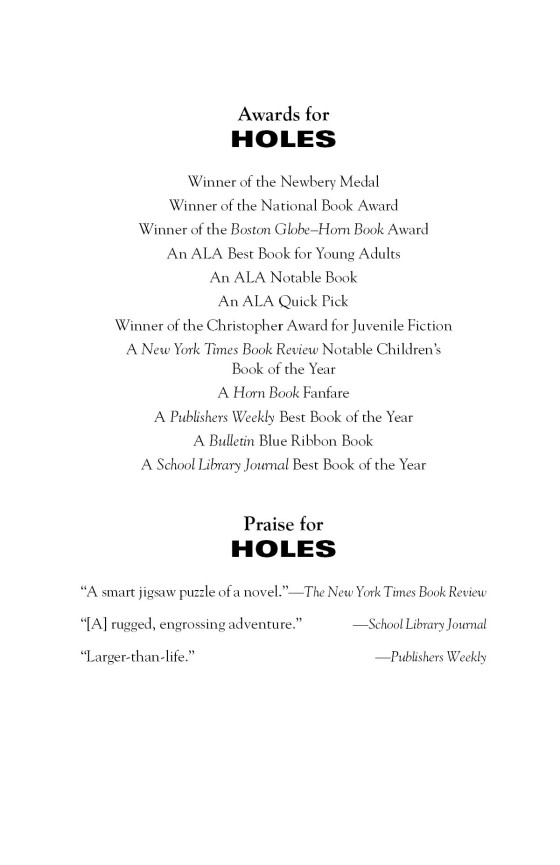 Awards for
HOLES

Winner of the Newbery Medal
Winner of the National Book Award
Winner of the Boston Globe–Horn Book Award
An ALA Best Book for Young Adults
An ALA Notable Book
An ALA Quick Pick
Winner of the Christopher Award for Juvenile Fiction
A New York Times Book Review Notable Children's Book of the Year
A Horn Book Fanfare
A Publishers Weekly Best Book of the Year
A Bulletin Blue Ribbon Book
A School Library Journal Best Book of the Year

Praise for
HOLES

"A smart jigsaw puzzle of a novel."—The New York Times Book Review

"[A] rugged, engrossing adventure." —School Library Journal

"Larger-than-life." —Publishers Weekly